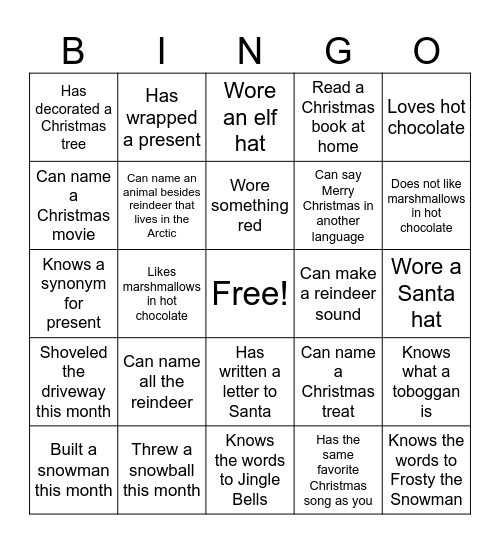 | B | I | N | G | O |
|---|---|---|---|---|
| Has decorated a Christmas tree | Has wrapped a present | Wore an elf hat | Read a Christmas book at home | Loves hot chocolate |
| Can name a Christmas movie | Can name an animal besides reindeer that lives in the Arctic | Wore something red | Can say Merry Christmas in another language | Does not like marshmallows in hot chocolate |
| Knows a synonym for present | Likes marshmallows in hot chocolate | Free! | Can make a reindeer sound | Wore a Santa hat |
| Shoveled the driveway this month | Can name all the reindeer | Has written a letter to Santa | Can name a Christmas treat | Knows what a toboggan is |
| Built a snowman this month | Threw a snowball this month | Knows the words to Jingle Bells | Has the same favorite Christmas song as you | Knows the words to Frosty the Snowman |